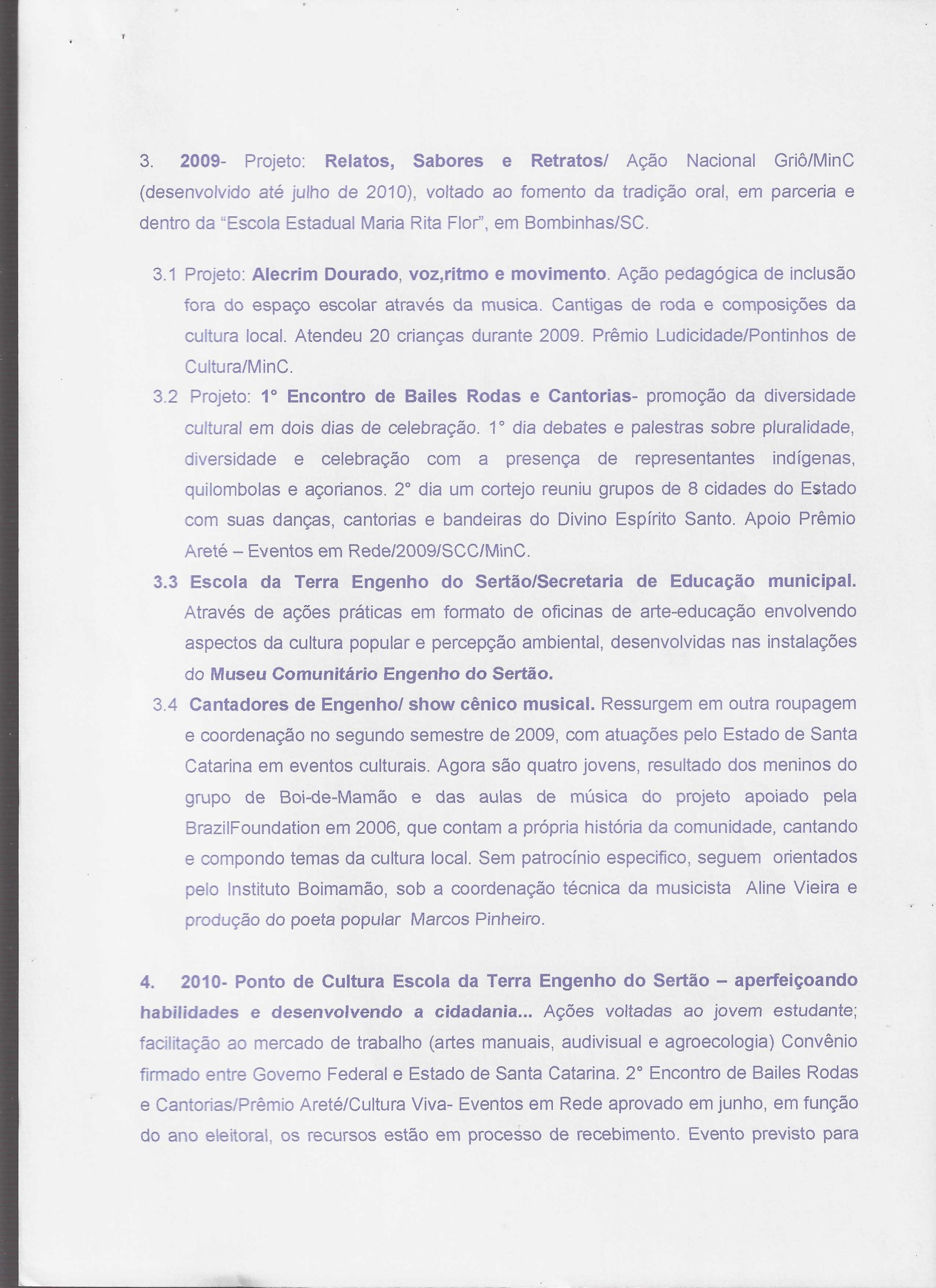 3. 2009- Projeto: Relatos, Sabores e Retratos/ Ação Nacional Griô/MinC (desenvolvido até julho de 2010), voltado ao fomento da tradição oral, em parceria e dentro da "Escola Estadual Maria Rita Flor", em Bombinhas/SC.

3.1 Projeto: Alecrim Dourado, voz,ritmo e movimento. Ação pedagógica de inclusão fora do espaço escolar através da musica. Cantigas de roda e composições da cultura local. Atendeu 20 crianças durante 2009. Prêmio Ludicidade/Pontinhos de Cultura/MinC.

3.2 Projeto: 1° Encontro de Bailes Rodas e Cantorias- promoção da diversidade cultural em dois dias de celebração. 1° dia debates e palestras sobre pluralidade, diversidade e celebração com a presença de representantes indígenas, quilombolas e açorianos. 2° dia um cortejo reuniu grupos de 8 cidades do Estado com suas danças, cantorias e bandeiras do Divino Espírito Santo. Apoio Prêmio Areté – Eventos em Rede/2009/SCC/MinC.

3.3 Escola da Terra Engenho do Sertão/Secretaria de Educação municipal. Através de ações práticas em formato de oficinas de arte-educação envolvendo aspectos da cultura popular e percepção ambiental, desenvolvidas nas instalações do Museu Comunitário Engenho do Sertão.

3.4 Cantadores de Engenho/ show cênico musical. Ressurgem em outra roupagem e coordenação no segundo semestre de 2009, com atuações pelo Estado de Santa Catarina em eventos culturais. Agora são quatro jovens, resultado dos meninos do grupo de Boi-de-Mamão e das aulas de música do projeto apoiado pela BrazilFoundation em 2006, que contam a própria história da comunidade, cantando e compondo temas da cultura local. Sem patrocínio especifico, seguem orientados pelo Instituto Boimamão, sob a coordenação técnica da musicista Aline Vieira e produção do poeta popular Marcos Pinheiro.

4. 2010- Ponto de Cultura Escola da Terra Engenho do Sertão – aperfeiçoando habilidades e desenvolvendo a cidadania... Ações voltadas ao jovem estudante; facilitação ao mercado de trabalho (artes manuais, audivisual e agroecologia) Convênio firmado entre Governo Federal e Estado de Santa Catarina. 2° Encontro de Bailes Rodas e Cantorias/Prêmio Areté/Cultura Viva- Eventos em Rede aprovado em junho, em função do ano eleitoral, os recursos estão em processo de recebimento. Evento previsto para